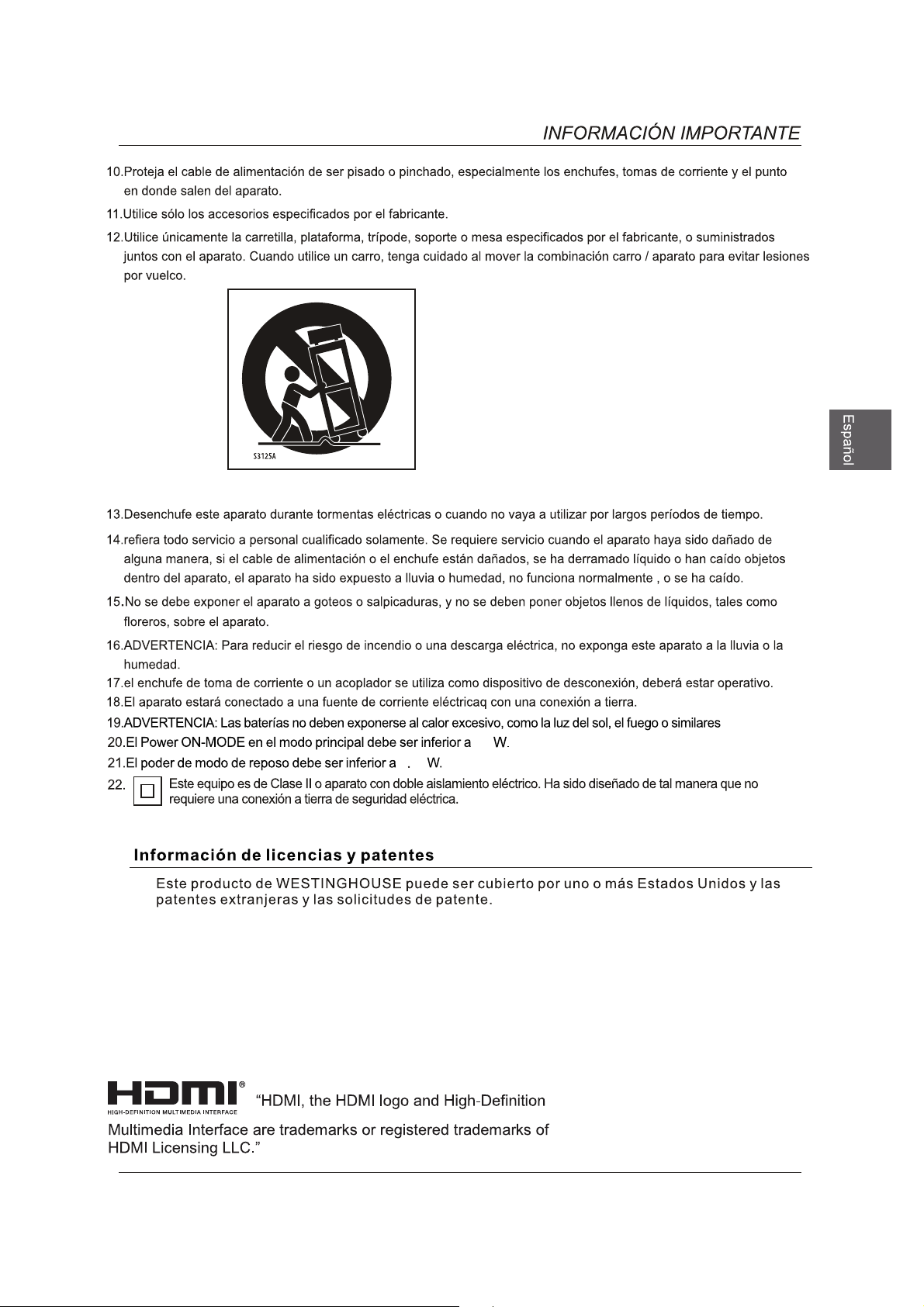 INFORMACIÓN IMPORTANTE

10.Proteja el cable de alimentación de ser pisado o pinchado, especialmente los enchufes, tomas de corriente y el punto en donde salen del aparato.

11.Utilice sólo los accesorios especificados por el fabricante.

12.Utilice únicamente la carretilla, plataforma, trípode, soporte o mesa especificados por el fabricante, o suministrados juntos con el aparato. Cuando utilice un carro, tenga cuidado al mover la combinación carro / aparato para evitar lesiones por vuelco.

S3125A

Español

13.Desenchufe este aparato durante tormentas eléctricas o cuando no vaya a utilizar por largos períodos de tiempo.

14.refiera todo servicio a personal cualificado solamente. Se requiere servicio cuando el aparato haya sido dañado de alguna manera, si el cable de alimentación o el enchufe están dañados, se ha derramado líquido o han caído objetos dentro del aparato, el aparato ha sido expuesto a lluvia o humedad, no funciona normalmente , o se ha caído.

15.No se debe exponer el aparato a goteos o salpicaduras, y no se deben poner objetos llenos de líquidos, tales como floreros, sobre el aparato.

16.ADVERTENCIA: Para reducir el riesgo de incendio o una descarga eléctrica, no exponga este aparato a la lluvia o la humedad.

17.el enchufe de toma de corriente o un acoplador se utiliza como dispositivo de desconexión, deberá estar operativo.

18.El aparato estará conectado a una fuente de corriente eléctricaq con una conexión a tierra.

19.ADVERTENCIA: Las baterías no deben exponerse al calor excesivo, como la luz del sol, el fuego o similares

20.El Power ON-MODE en el modo principal debe ser inferior a W.

21.El poder de modo de reposo debe ser inferior a . W.

22. Este equipo es de Clase II o aparato con doble aislamiento eléctrico. Ha sido diseñado de tal manera que no requiere una conexión a tierra de seguridad eléctrica.

Información de licencias y patentes

Este producto de WESTINGHOUSE puede ser cubierto por uno o más Estados Unidos y las patentes extranjeras y las solicitudes de patente.

HDMI®
HIGH-DEFINITION MULTIMEDIA INTERFACE
"HDMI, the HDMI logo and High-Definition Multimedia Interface are trademarks or registered trademarks of HDMI Licensing LLC."